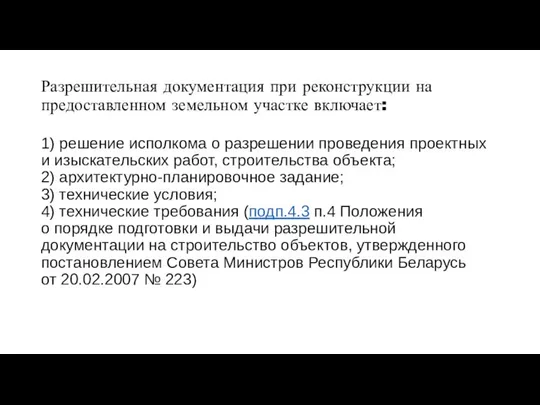 Разрешительная документация при реконструкции на предоставленном земельном участке включает:

1) решение исполкома о разрешении проведения проектных и изыскательских работ, строительства объекта;
2) архитектурно-планировочное задание;
3) технические условия;
4) технические требования (подп.4.3 п.4 Положения о порядке подготовки и выдачи разрешительной документации на строительство объектов, утвержденного постановлением Совета Министров Республики Беларусь от 20.02.2007 № 223)